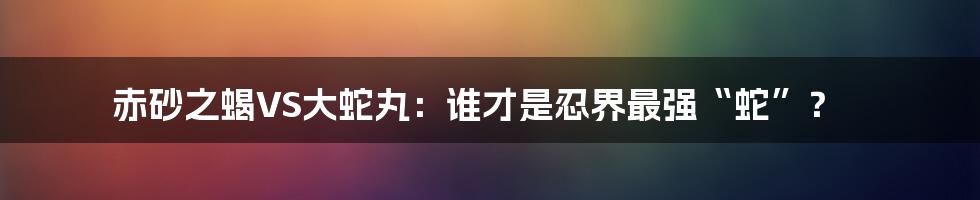 赤砂之蝎VS大蛇丸：谁才是忍界最强“蛇”？